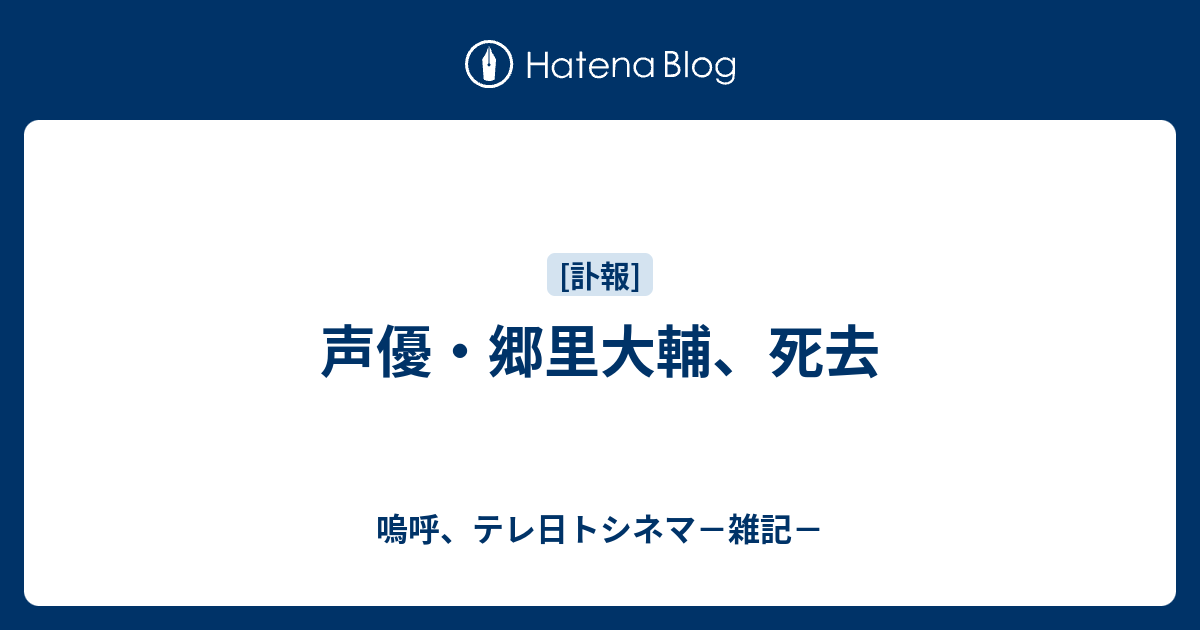 Hatena Blog

[訃報]

声優・郷里大輔、死去

嗚呼、テレ日トシネマ－雑記－